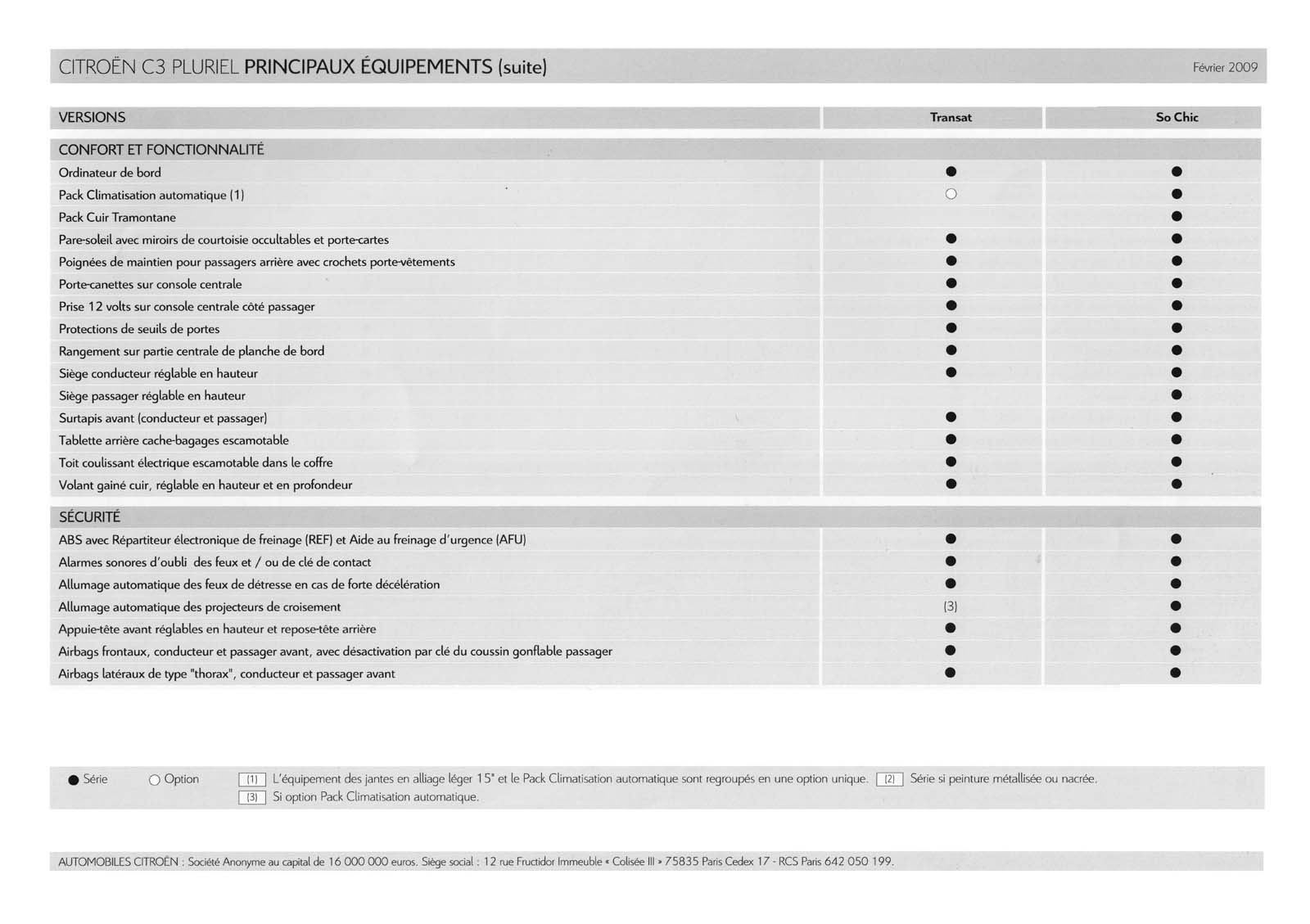 CITROËN C3 PLURIEL PRINCIPAUX ÉQUIPEMENTS (suite)

Février 2009

| VERSIONS | Transat | So Chic |
|---|---|---|
| CONFORT ET FONCTIONNALITÉ | | |
| Ordinateur de bord | ● | ● |
| Pack Climatisation automatique (1) | ○ | ● |
| Pack Cuir Tramontane | | ● |
| Pare-soleil avec miroirs de courtoisie occultables et porte-cartes | ● | ● |
| Poignées de maintien pour passagers arrière avec crochets porte-vêtements | ● | ● |
| Porte-canettes sur console centrale | ● | ● |
| Prise 12 volts sur console centrale côté passager | ● | ● |
| Protections de seuils de portes | ● | ● |
| Rangement sur partie centrale de planche de bord | ● | ● |
| Siège conducteur réglable en hauteur | ● | ● |
| Siège passager réglable en hauteur | | ● |
| Surtapis avant (conducteur et passager) | ● | ● |
| Tablette arrière cache-bagages escamotable | ● | ● |
| Toit coulissant électrique escamotable dans le coffre | ● | ● |
| Volant gainé cuir, réglable en hauteur et en profondeur | ● | ● |
| SÉCURITÉ | | |
| ABS avec Répartiteur électronique de freinage (REF) et Aide au freinage d'urgence (AFU) | ● | ● |
| Alarmes sonores d'oubli des feux et / ou de clé de contact | ● | ● |
| Allumage automatique des feux de détresse en cas de forte décélération | ● | ● |
| Allumage automatique des projecteurs de croisement | (3) | ● |
| Appuie-tête avant réglables en hauteur et repose-tête arrière | ● | ● |
| Airbags frontaux, conducteur et passager avant, avec désactivation par clé du coussin gonflable passager | ● | ● |
| Airbags latéraux de type "thorax", conducteur et passager avant | ● | ● |

● Série ○ Option (1) L'équipement des jantes en alliage léger 15" et le Pack Climatisation automatique sont regroupés en une option unique. (2) Série si peinture métallisée ou nacrée.
(3) Si option Pack Climatisation automatique.

AUTOMOBILES CITROËN : Société Anonyme au capital de 16 000 000 euros. Siège social : 12 rue Fructidor Immeuble « Colisée III » 75835 Paris Cedex 17 - RCS Paris 642 050 199.